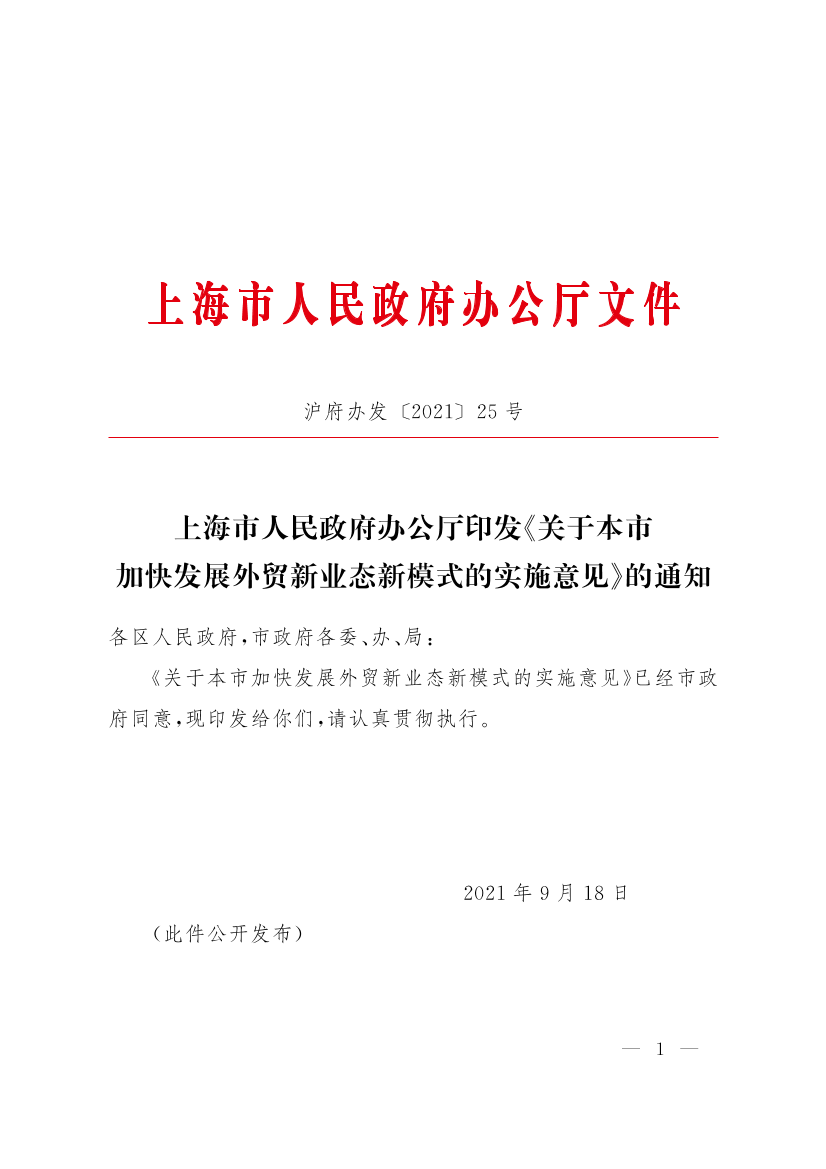 上海市人民政府办公厅文件

沪府办发〔2021〕25号

上海市人民政府办公厅印发《关于本市加快发展外贸新业态新模式的实施意见》的通知

各区人民政府，市政府各委、办、局：

《关于本市加快发展外贸新业态新模式的实施意见》已经市政府同意，现印发给你们，请认真贯彻执行。

2021年9月18日

（此件公开发布）

— 1 —